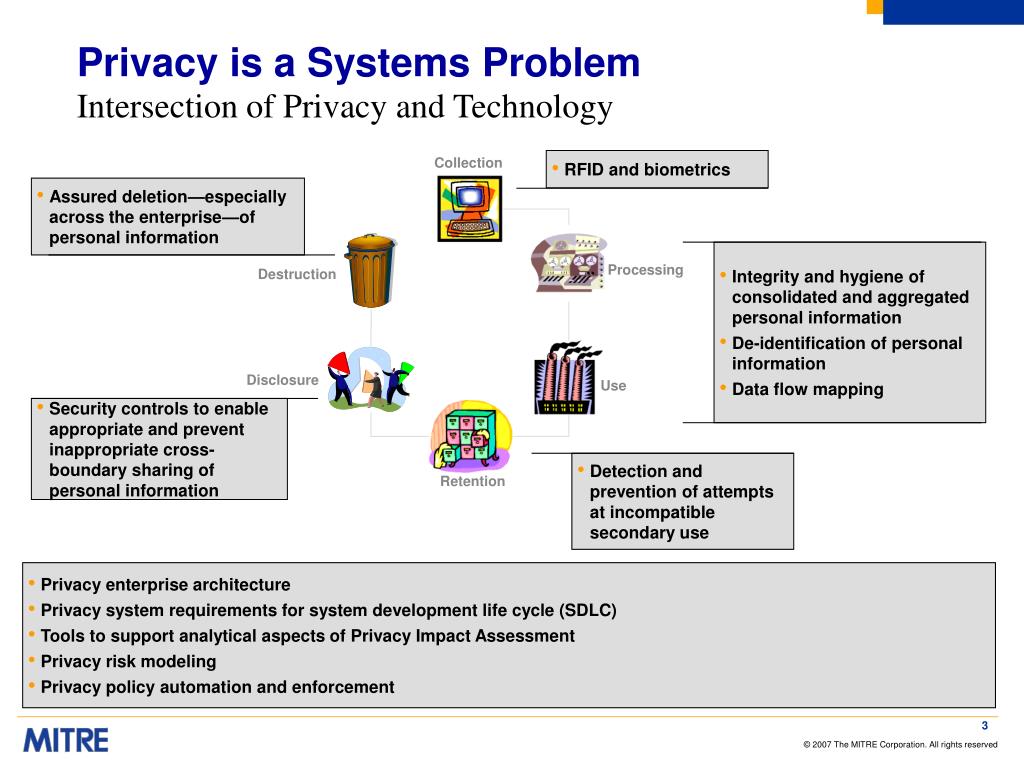 Privacy is a Systems Problem
Intersection of Privacy and Technology

Collection

• RFID and biometrics

• Assured deletion—especially across the enterprise—of personal information

Destruction

Processing

• Integrity and hygiene of consolidated and aggregated personal information
• De-identification of personal information
• Data flow mapping

Disclosure

Use

• Security controls to enable appropriate and prevent inappropriate cross-boundary sharing of personal information

Retention

• Detection and prevention of attempts at incompatible secondary use

• Privacy enterprise architecture
• Privacy system requirements for system development life cycle (SDLC)
• Tools to support analytical aspects of Privacy Impact Assessment
• Privacy risk modeling
• Privacy policy automation and enforcement

MITRE

3

© 2007 The MITRE Corporation. All rights reserved